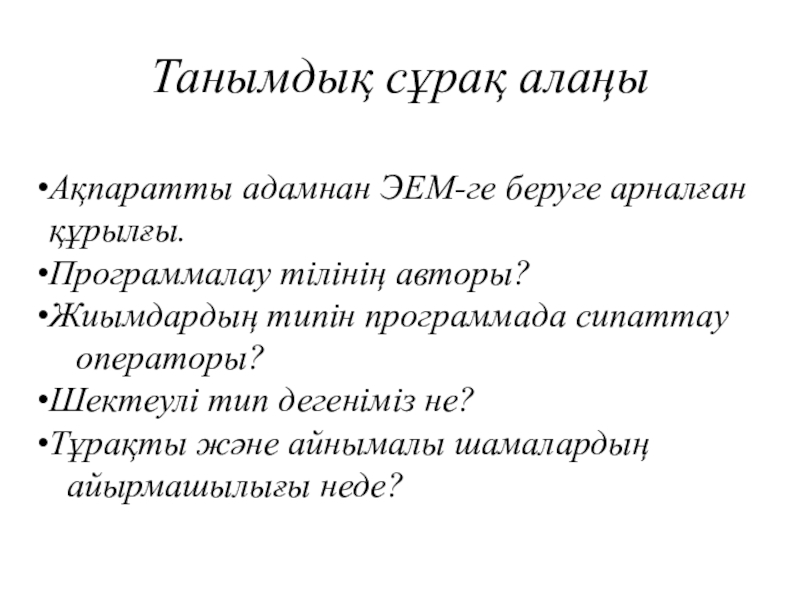 Танымдық сұрақ алаңы

•Ақпаратты адамнан ЭЕМ-ге беруге арналған құрылғы.
•Программалау тілінің авторы?
•Жиымдардың типін программада сипаттау операторы?
•Шектеулі тип дегеніміз не?
•Тұрақты және айнымалы шамалардың айырмашылығы неде?